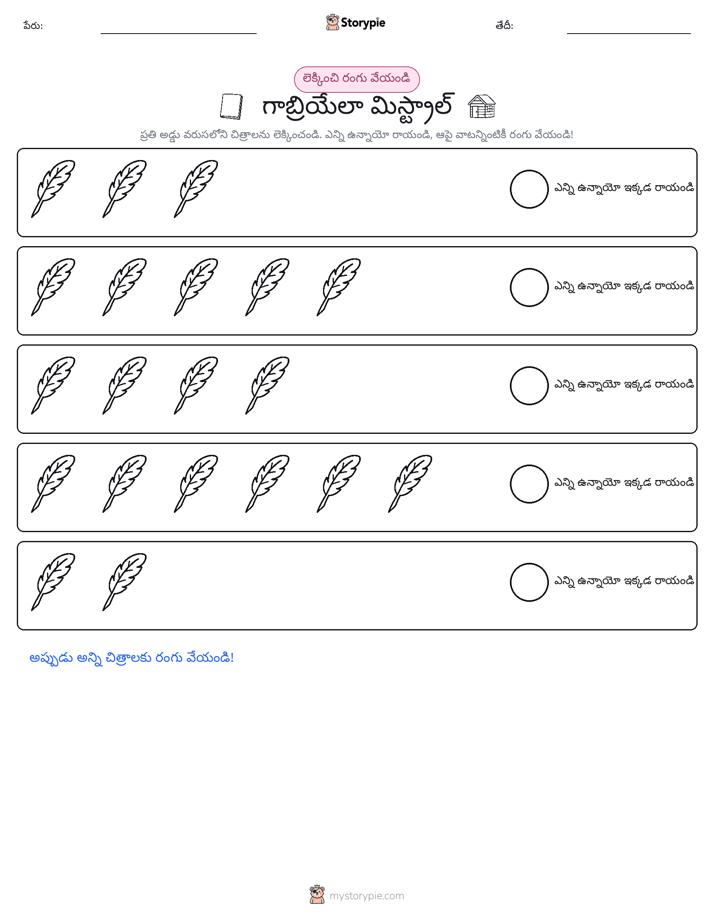 పేరు: ____ Storypie తేదీ: ____

లెక్కించి రంగు వేయండి

గాబ్రియేలా మిస్ట్రాల్

ప్రతి అడ్డు వరుసలోని చిత్రాలను లెక్కించండి. ఎన్ని ఉన్నాయో రాయండి, ఆపై వాటన్నింటికీ రంగు వేయండి!

ఎన్ని ఉన్నాయో ఇక్కడ రాయండి

ఎన్ని ఉన్నాయో ఇక్కడ రాయండి

ఎన్ని ఉన్నాయో ఇక్కడ రాయండి

ఎన్ని ఉన్నాయో ఇక్కడ రాయండి

ఎన్ని ఉన్నాయో ఇక్కడ రాయండి

అప్పుడు అన్ని చిత్రాలకు రంగు వేయండి!

mystorypie.com